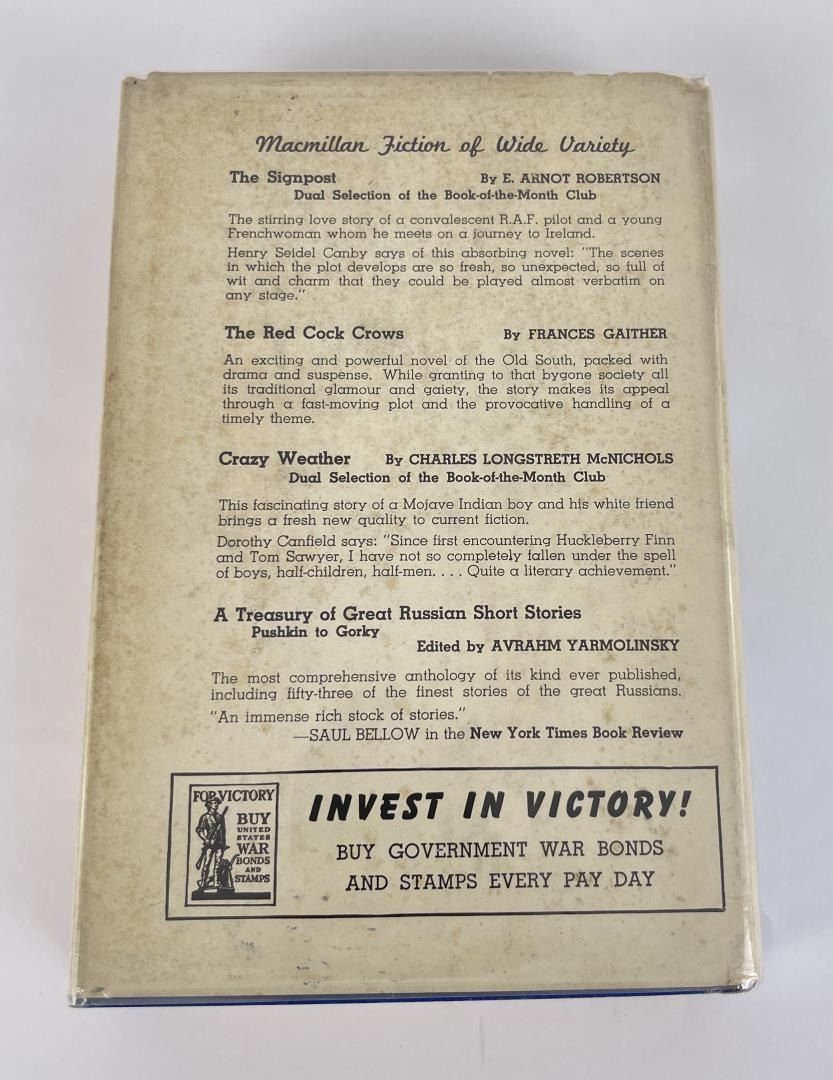 Macmillan Fiction of Wide Variety

The Signpost By E. ARNOT ROBERTSON
Dual Selection of the Book-of-the-Month Club

The stirring love story of a convalescent R.A.F. pilot and a young Frenchwoman whom he meets on a journey to Ireland.

Henry Seidel Canby says of this absorbing novel: "The scenes in which the plot develops are so fresh, so unexpected, so full of wit and charm that they could be played almost verbatim on any stage."

The Red Cock Crows By FRANCES GAITHER

An exciting and powerful novel of the Old South, packed with drama and suspense. While granting to that bygone society all its traditional glamour and gaiety, the story makes its appeal through a fast-moving plot and the provocative handling of a timely theme.

Crazy Weather By CHARLES LONGSTRETH McNICHOLS
Dual Selection of the Book-of-the-Month Club

This fascinating story of a Mojave Indian boy and his white friend brings a fresh new quality to current fiction.

Dorothy Canfield says: "Since first encountering Huckleberry Finn and Tom Sawyer, I have not so completely fallen under the spell of boys, half-children, half-men. . . . Quite a literary achievement."

A Treasury of Great Russian Short Stories
Pushkin to Gorky
Edited by AVRAHM YARMOLINSKY

The most comprehensive anthology of its kind ever published, including fifty-three of the finest stories of the great Russians.

"An immense rich stock of stories."
—SAUL BELLOW in the New York Times Book Review

FOR VICTORY
BUY UNITED STATES WAR BONDS AND STAMPS

INVEST IN VICTORY!
BUY GOVERNMENT WAR BONDS AND STAMPS EVERY PAY DAY